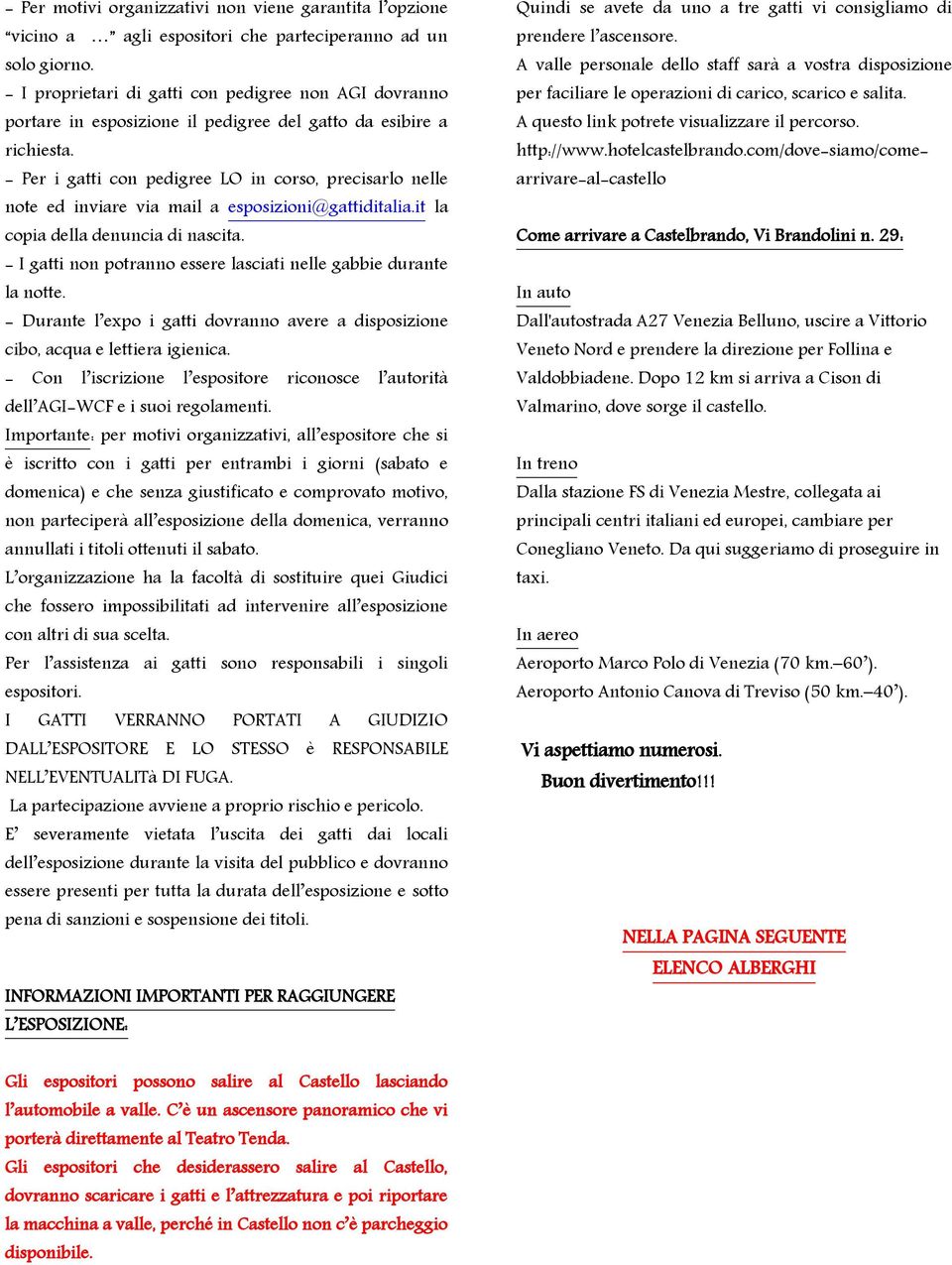 - Per motivi organizzativi non viene garantita l'opzione "vicino a …" agli espositori che parteciperanno ad un solo giorno.
- I proprietari di gatti con pedigree non AGI dovranno portare in esposizione il pedigree del gatto da esibire a richiesta.
- Per i gatti con pedigree LO in corso, precisarlo nelle note ed inviare via mail a esposizioni@gattiditalia.it la copia della denuncia di nascita.
- I gatti non potranno essere lasciati nelle gabbie durante la notte.
- Durante l'expo i gatti dovranno avere a disposizione cibo, acqua e lettiera igienica.
- Con l'iscrizione l'espositore riconosce l'autorità dell'AGI-WCF e i suoi regolamenti.
Importante: per motivi organizzativi, all'espositore che si è iscritto con i gatti per entrambi i giorni (sabato e domenica) e che senza giustificato e comprovato motivo, non parteciperà all'esposizione della domenica, verranno annullati i titoli ottenuti il sabato.
L'organizzazione ha la facoltà di sostituire quei Giudici che fossero impossibilitati ad intervenire all'esposizione con altri di sua scelta.
Per l'assistenza ai gatti sono responsabili i singoli espositori.
I GATTI VERRANNO PORTATI A GIUDIZIO DALL'ESPOSITORE E LO STESSO è RESPONSABILE NELL'EVENTUALITà DI FUGA.
La partecipazione avviene a proprio rischio e pericolo.
E' severamente vietata l'uscita dei gatti dai locali dell'esposizione durante la visita del pubblico e dovranno essere presenti per tutta la durata dell'esposizione e sotto pena di sanzioni e sospensione dei titoli.

INFORMAZIONI IMPORTANTI PER RAGGIUNGERE L'ESPOSIZIONE:

Gli espositori possono salire al Castello lasciando l'automobile a valle. C'è un ascensore panoramico che vi porterà direttamente al Teatro Tenda.
Gli espositori che desiderassero salire al Castello, dovranno scaricare i gatti e l'attrezzatura e poi riportare la macchina a valle, perché in Castello non c'è parcheggio disponibile.

Quindi se avete da uno a tre gatti vi consigliamo di prendere l'ascensore.
A valle personale dello staff sarà a vostra disposizione per faciliare le operazioni di carico, scarico e salita.
A questo link potrete visualizzare il percorso.
http://www.hotelcastelbrando.com/dove-siamo/come-arrivare-al-castello

Come arrivare a Castelbrando, Vi Brandolini n. 29:

In auto
Dall'autostrada A27 Venezia Belluno, uscire a Vittorio Veneto Nord e prendere la direzione per Follina e Valdobbiadene. Dopo 12 km si arriva a Cison di Valmarino, dove sorge il castello.

In treno
Dalla stazione FS di Venezia Mestre, collegata ai principali centri italiani ed europei, cambiare per Conegliano Veneto. Da qui suggeriamo di proseguire in taxi.

In aereo
Aeroporto Marco Polo di Venezia (70 km.–60').
Aeroporto Antonio Canova di Treviso (50 km.–40').

Vi aspettiamo numerosi.
Buon divertimento!!!

NELLA PAGINA SEGUENTE
ELENCO ALBERGHI